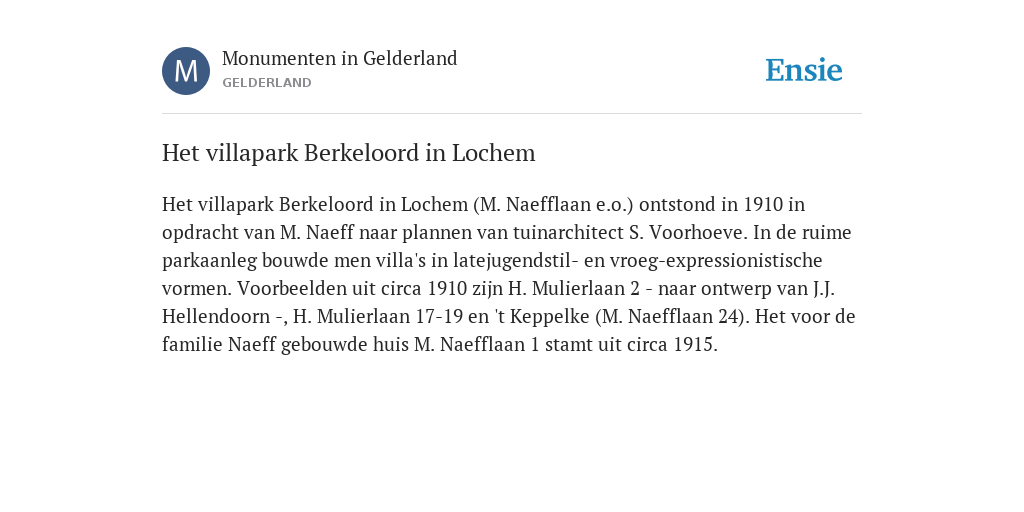 M

Monumenten in Gelderland
GELDERLAND

Ensie

Het villapark Berkeloord in Lochem

Het villapark Berkeloord in Lochem (M. Naefflaan e.o.) ontstond in 1910 in opdracht van M. Naeff naar plannen van tuinarchitect S. Voorhoeve. In de ruime parkaanleg bouwde men villa's in latejugendstil- en vroeg-expressionistische vormen. Voorbeelden uit circa 1910 zijn H. Mulierlaan 2 - naar ontwerp van J.J. Hellendoorn -, H. Mulierlaan 17-19 en 't Keppelke (M. Naefflaan 24). Het voor de familie Naeff gebouwde huis M. Naefflaan 1 stamt uit circa 1915.